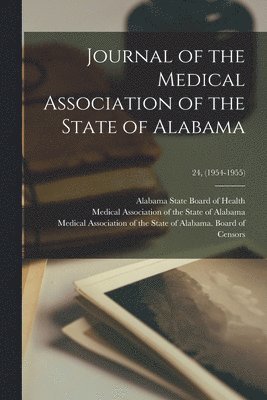 Journal of the Medical Association of the State of Alabama

24, (1954-1955)

Alabama State Board of Health
Medical Association of the State of Alabama
Medical Association of the State of Alabama. Board of Censors